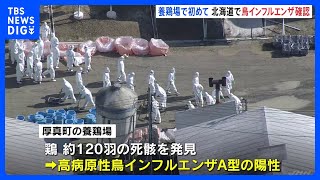 TBS NEWS DIG

養鶏場で初めて 北海道で鳥インフルエンザ確認

厚真町の養鶏場

鶏 約120羽の死骸を発見

➡高病原性鳥インフルエンザA型の陽性